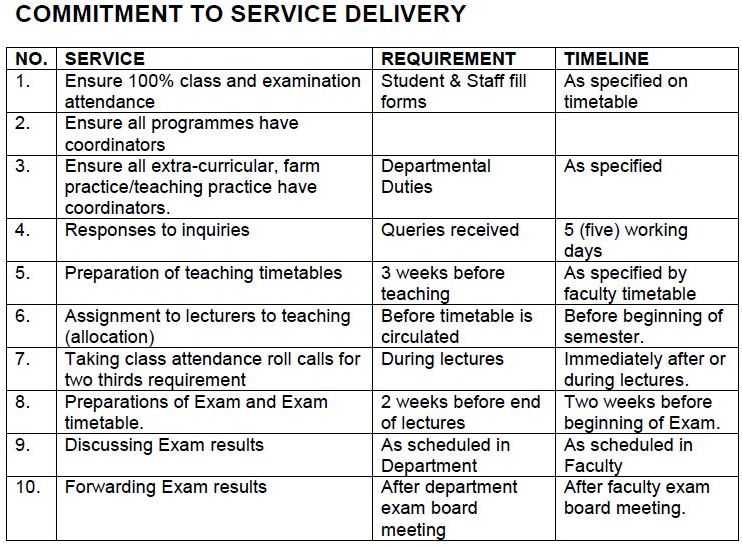 COMMITMENT TO SERVICE DELIVERY

| NO. | SERVICE | REQUIREMENT | TIMELINE |
|---|---|---|---|
| 1. | Ensure 100% class and examination attendance | Student & Staff fill forms | As specified on timetable |
| 2. | Ensure all programmes have coordinators | | |
| 3. | Ensure all extra-curricular, farm practice/teaching practice have coordinators. | Departmental Duties | As specified |
| 4. | Responses to inquiries | Queries received | 5 (five) working days |
| 5. | Preparation of teaching timetables | 3 weeks before teaching | As specified by faculty timetable |
| 6. | Assignment to lecturers to teaching (allocation) | Before timetable is circulated | Before beginning of semester. |
| 7. | Taking class attendance roll calls for two thirds requirement | During lectures | Immediately after or during lectures. |
| 8. | Preparations of Exam and Exam timetable. | 2 weeks before end of lectures | Two weeks before beginning of Exam. |
| 9. | Discussing Exam results | As scheduled in Department | As scheduled in Faculty |
| 10. | Forwarding Exam results | After department exam board meeting | After faculty exam board meeting. |